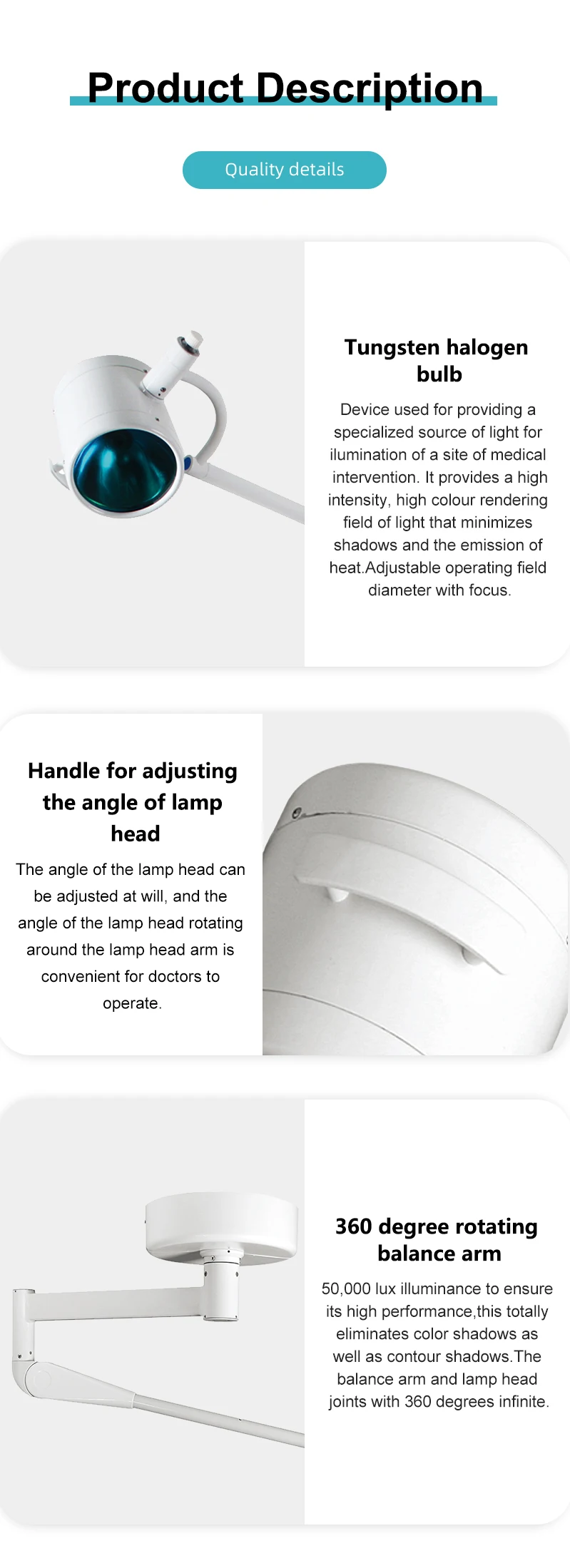 Product Description

Quality details

Tungsten halogen bulb

Device used for providing a specialized source of light for ilumination of a site of medical intervention. It provides a high intensity, high colour rendering field of light that minimizes shadows and the emission of heat.Adjustable operating field diameter with focus.

Handle for adjusting the angle of lamp head

The angle of the lamp head can be adjusted at will, and the angle of the lamp head rotating around the lamp head arm is convenient for doctors to operate.

360 degree rotating balance arm

50,000 lux illuminance to ensure its high performance,this totally eliminates color shadows as well as contour shadows.The balance arm and lamp head joints with 360 degrees infinite.